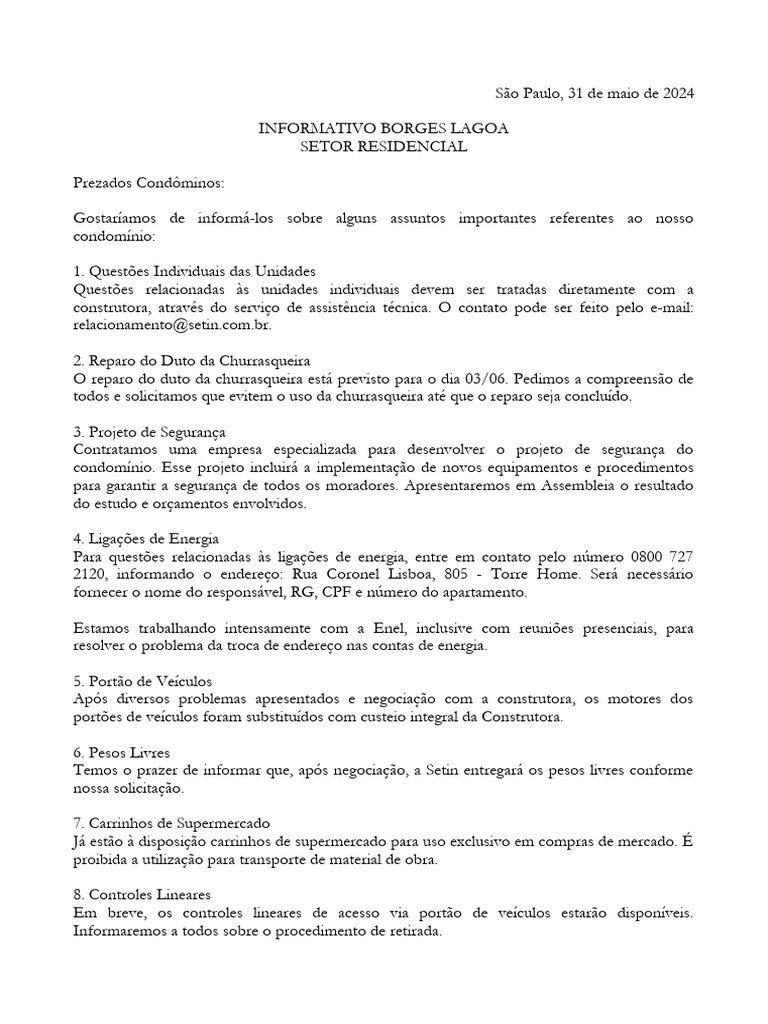 São Paulo, 31 de maio de 2024

INFORMATIVO BORGES LAGOA
SETOR RESIDENCIAL

Prezados Condôminos:

Gostaríamos de informá-los sobre alguns assuntos importantes referentes ao nosso condomínio:

1. Questões Individuais das Unidades
Questões relacionadas às unidades individuais devem ser tratadas diretamente com a construtora, através do serviço de assistência técnica. O contato pode ser feito pelo e-mail: relacionamento@setin.com.br.

2. Reparo do Duto da Churrasqueira
O reparo do duto da churrasqueira está previsto para o dia 03/06. Pedimos a compreensão de todos e solicitamos que evitem o uso da churrasqueira até que o reparo seja concluído.

3. Projeto de Segurança
Contratamos uma empresa especializada para desenvolver o projeto de segurança do condomínio. Esse projeto incluirá a implementação de novos equipamentos e procedimentos para garantir a segurança de todos os moradores. Apresentaremos em Assembleia o resultado do estudo e orçamentos envolvidos.

4. Ligações de Energia
Para questões relacionadas às ligações de energia, entre em contato pelo número 0800 727 2120, informando o endereço: Rua Coronel Lisboa, 805 - Torre Home. Será necessário fornecer o nome do responsável, RG, CPF e número do apartamento.

Estamos trabalhando intensamente com a Enel, inclusive com reuniões presenciais, para resolver o problema da troca de endereço nas contas de energia.

5. Portão de Veículos
Após diversos problemas apresentados e negociação com a construtora, os motores dos portões de veículos foram substituídos com custeio integral da Construtora.

6. Pesos Livres
Temos o prazer de informar que, após negociação, a Setin entregará os pesos livres conforme nossa solicitação.

7. Carrinhos de Supermercado
Já estão à disposição carrinhos de supermercado para uso exclusivo em compras de mercado. É proibida a utilização para transporte de material de obra.

8. Controles Lineares
Em breve, os controles lineares de acesso via portão de veículos estarão disponíveis. Informaremos a todos sobre o procedimento de retirada.